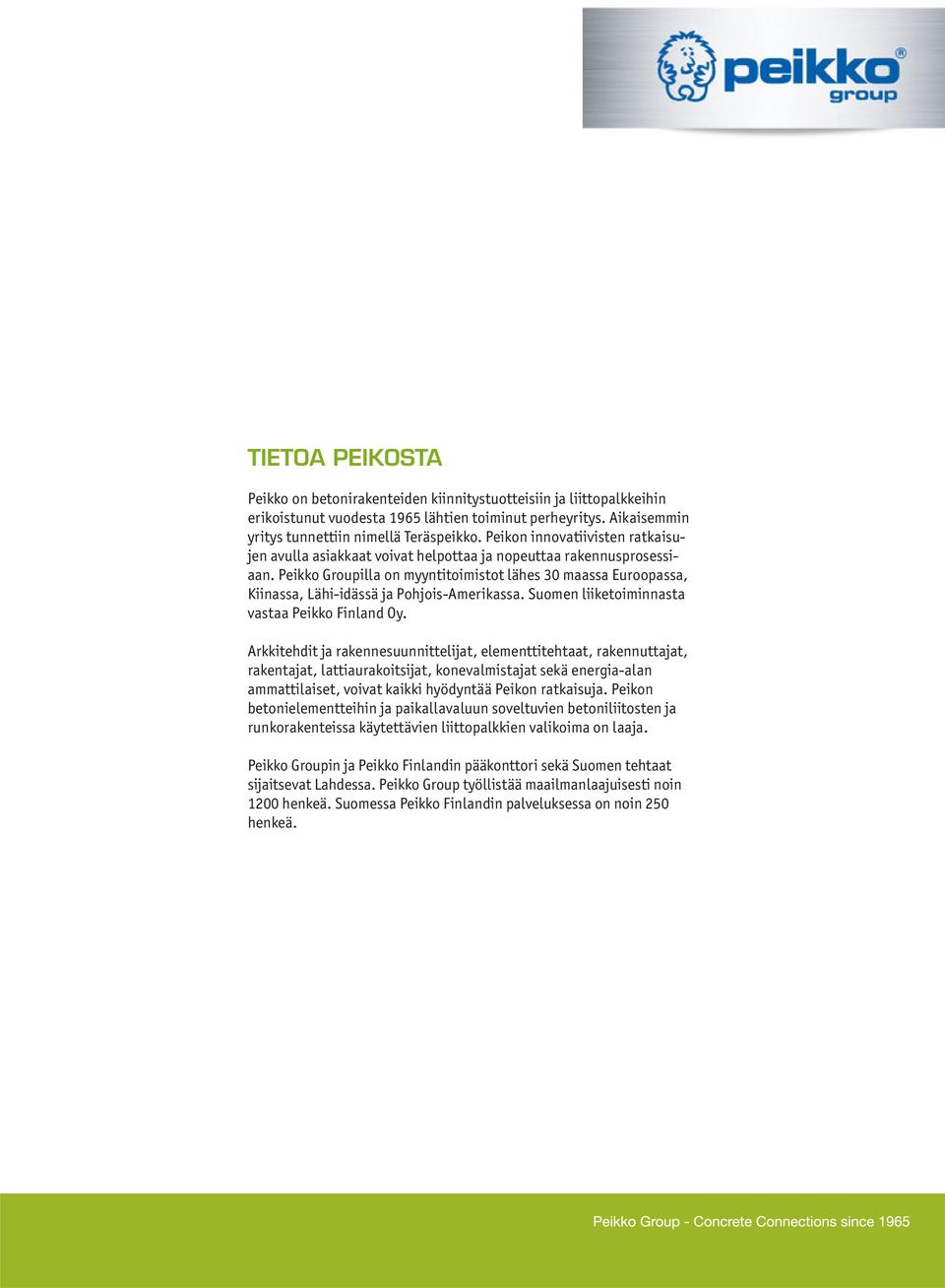 peikko® group

TIETOA PEIKOSTA

Peikko on betonirakenteiden kiinnitystuotteisiin ja liittopalkkeihin erikoistunut vuodesta 1965 lähtien toiminut perheyritys. Aikaisemmin yritys tunnettiin nimellä Teräspeikko. Peikon innovatiivisten ratkaisujen avulla asiakkaat voivat helpottaa ja nopeuttaa rakennusprosessiaan. Peikko Groupilla on myyntitoimistot lähes 30 maassa Euroopassa, Kiinassa, Lähi-idässä ja Pohjois-Amerikassa. Suomen liiketoiminnasta vastaa Peikko Finland Oy.

Arkkitehdit ja rakennesuunnittelijat, elementtitehtaat, rakennuttajat, rakentajat, lattiaurakoitsijat, konevalmistajat sekä energia-alan ammattilaiset, voivat kaikki hyödyntää Peikon ratkaisuja. Peikon betonielementteihin ja paikallavaluun soveltuvien betoniliitosten ja runkorakenteissa käytettävien liittopalkkien valikoima on laaja.

Peikko Groupin ja Peikko Finlandin pääkonttori sekä Suomen tehtaat sijaitsevat Lahdessa. Peikko Group työllistää maailmanlaajuisesti noin 1200 henkeä. Suomessa Peikko Finlandin palveluksessa on noin 250 henkeä.

Peikko Group - Concrete Connections since 1965